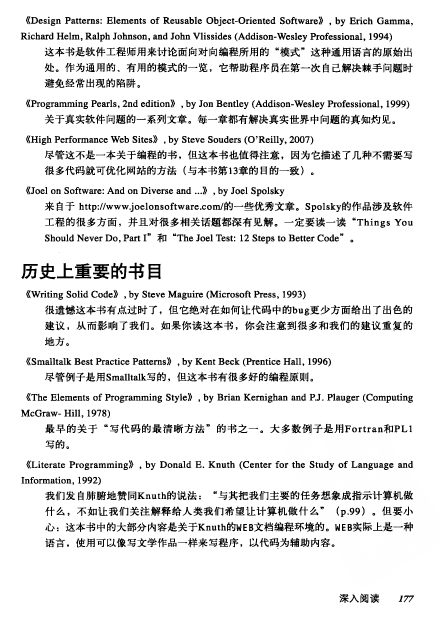 《Design Patterns: Elements of Reusable Object-Oriented Software》, by Erich Gamma, Richard Helm, Ralph Johnson, and John Vlissides (Addison-Wesley Professional, 1994)

这本书是软件工程师用来讨论面向对向编程所用的“模式”这种通用语言的原始出处。作为通用的、有用的模式的一览，它帮助程序员在第一次自己解决棘手问题时避免经常出现的陷阱。

《Programming Pearls, 2nd edition》, by Jon Bentley (Addison-Wesley Professional, 1999)

关于真实软件问题的一系列文章。每一章都有解决真实世界中问题的真知灼见。

《High Performance Web Sites》, by Steve Souders (O'Reilly, 2007)

尽管这不是一本关于编程的书，但这本书也值得注意，因为它描述了几种不需要写很多代码就可优化网站的方法（与本书第13章的目的一致）。

《Joel on Software: And on Diverse and ...》, by Joel Spolsky

来自于 http://www.joelonsoftware.com/的一些优秀文章。Spolsky的作品涉及软件工程的很多方面，并且对很多相关话题都深有见解。一定要读一读“Things You Should Never Do, Part I”和“The Joel Test: 12 Steps to Better Code”。

历史上重要的书目

《Writing Solid Code》, by Steve Maguire (Microsoft Press, 1993)

很遗憾这本书有点过时了，但它绝对在如何让代码中的bug更少方面给出了出色的建议，从而影响了我们。如果你读这本书，你会注意到很多和我们的建议重复的地方。

《Smalltalk Best Practice Patterns》, by Kent Beck (Prentice Hall, 1996)

尽管例子是用Smalltalk写的，但这本书有很多好的编程原则。

《The Elements of Programming Style》, by Brian Kernighan and P.J. Plauger (Computing McGraw- Hill, 1978)

最早的关于“写代码的最清晰方法”的书之一。大多数例子是用Fortran和PL1写的。

《Literate Programming》, by Donald E. Knuth (Center for the Study of Language and Information, 1992)

我们发自肺腑地赞同Knuth的说法：“与其把我们主要的任务想象成指示计算机做什么，不如让我们关注解释给人类我们希望让计算机做什么”(p.99)。但要小心：这本书中的大部分内容是关于Knuth的WEB文档编程环境的。WEB实际上是一种语言，使用可以像写文学作品一样来写程序，以代码为辅助内容。

深入阅读 177